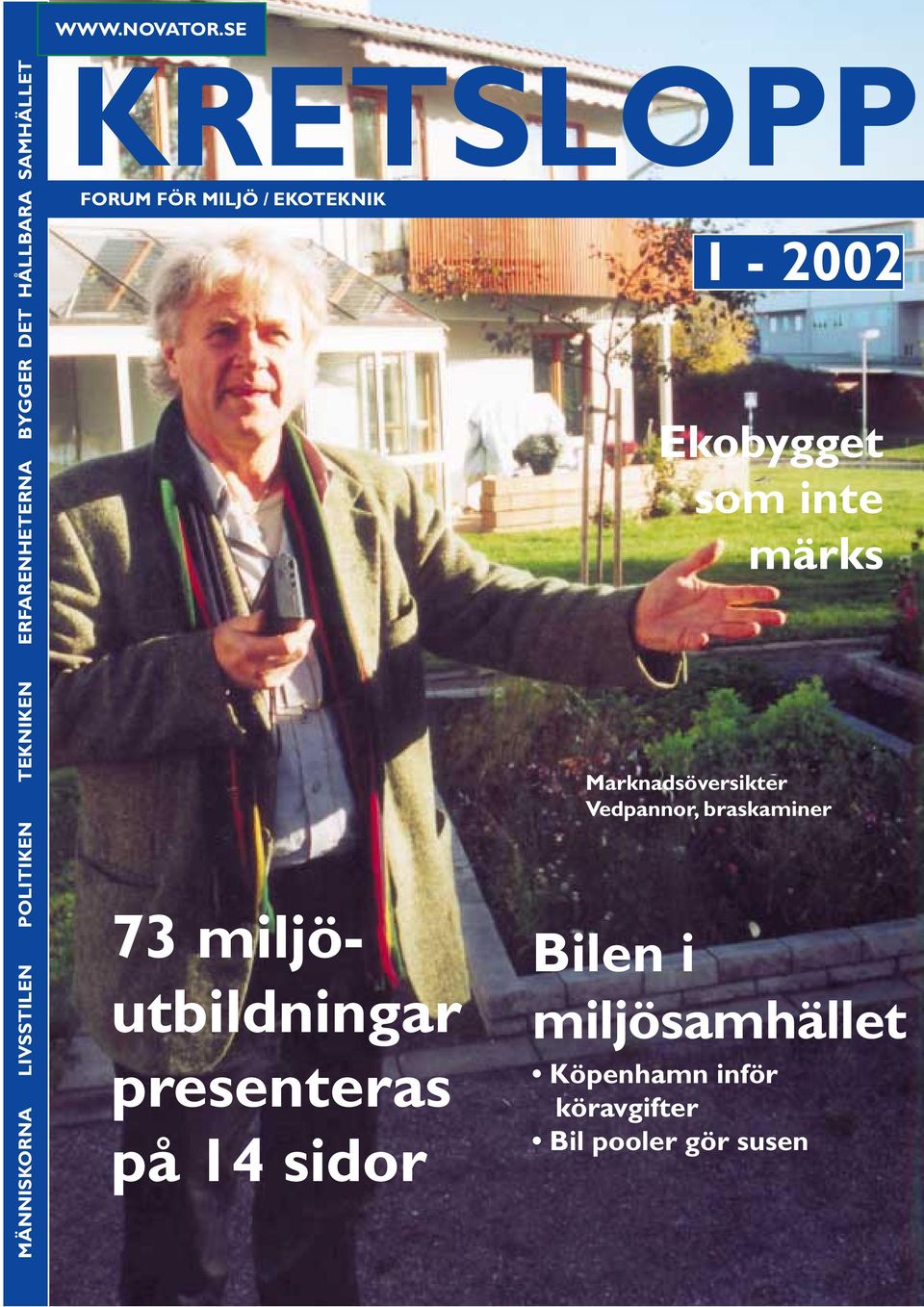 MÄNNISKORNA LIVSSTILEN POLITIKEN TEKNIKEN ERFARENHETERNA BYGGER DET HÅLLBARA SAMHÄLLET

WWW.NOVATOR.SE

KRETSLOPP

FORUM FÖR MILJÖ / EKOTEKNIK

1 - 2002

Ekobygget som inte märks

Marknadsöversikter
Vedpannor, braskaminer

73 miljöutbildningar presenteras på 14 sidor

Bilen i miljösamhället

• Köpenhamn inför köravgifter
• Bil pooler gör susen